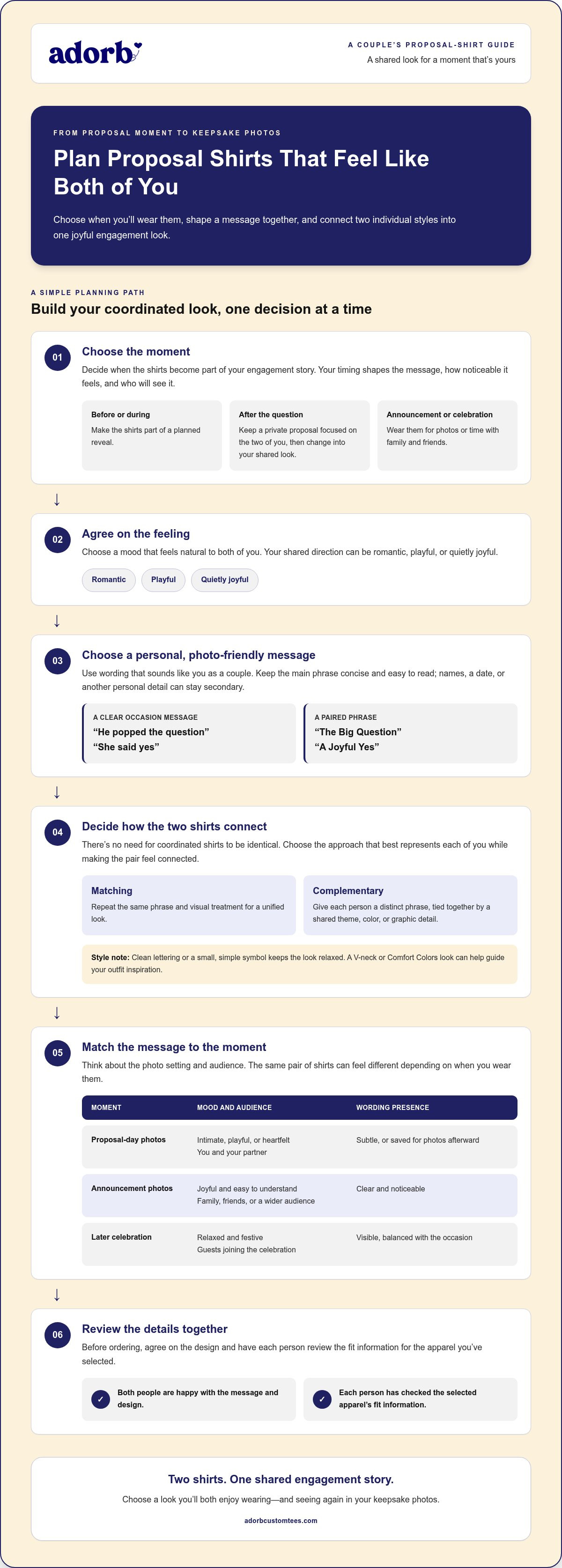 adorb

A COUPLE'S PROPOSAL-SHIRT GUIDE
A shared look for a moment that's yours

FROM PROPOSAL MOMENT TO KEEPSAKE PHOTOS

Plan Proposal Shirts That Feel Like Both of You

Choose when you'll wear them, shape a message together, and connect two individual styles into one joyful engagement look.

A SIMPLE PLANNING PATH

Build your coordinated look, one decision at a time

01

Choose the moment

Decide when the shirts become part of your engagement story. Your timing shapes the message, how noticeable it feels, and who will see it.

Before or during
Make the shirts part of a planned reveal.

After the question
Keep a private proposal focused on the two of you, then change into your shared look.

Announcement or celebration
Wear them for photos or time with family and friends.

↓

02

Agree on the feeling

Choose a mood that feels natural to both of you. Your shared direction can be romantic, playful, or quietly joyful.

Romantic
Playful
Quietly joyful

↓

03

Choose a personal, photo-friendly message

Use wording that sounds like you as a couple. Keep the main phrase concise and easy to read; names, a date, or another personal detail can stay secondary.

A CLEAR OCCASION MESSAGE
"He popped the question"
"She said yes"

A PAIRED PHRASE
"The Big Question"
"A Joyful Yes"

↓

04

Decide how the two shirts connect

There's no need for coordinated shirts to be identical. Choose the approach that best represents each of you while making the pair feel connected.

Matching
Repeat the same phrase and visual treatment for a unified look.

Complementary
Give each person a distinct phrase, tied together by a shared theme, color, or graphic detail.

Style note: Clean lettering or a small, simple symbol keeps the look relaxed. A V-neck or Comfort Colors look can help guide your outfit inspiration.

↓

05

Match the message to the moment

Think about the photo setting and audience. The same pair of shirts can feel different depending on when you wear them.

| MOMENT | MOOD AND AUDIENCE | WORDING PRESENCE |
|---|---|---|
| Proposal-day photos | Intimate, playful, or heartfelt You and your partner | Subtle, or saved for photos afterward |
| Announcement photos | Joyful and easy to understand Family, friends, or a wider audience | Clear and noticeable |
| Later celebration | Relaxed and festive Guests joining the celebration | Visible, balanced with the occasion |

↓

06

Review the details together

Before ordering, agree on the design and have each person review the fit information for the apparel you've selected.

✓ Both people are happy with the message and design.

✓ Each person has checked the selected apparel's fit information.

Two shirts. One shared engagement story.

Choose a look you'll both enjoy wearing—and seeing again in your keepsake photos.

adorbcustomtees.com